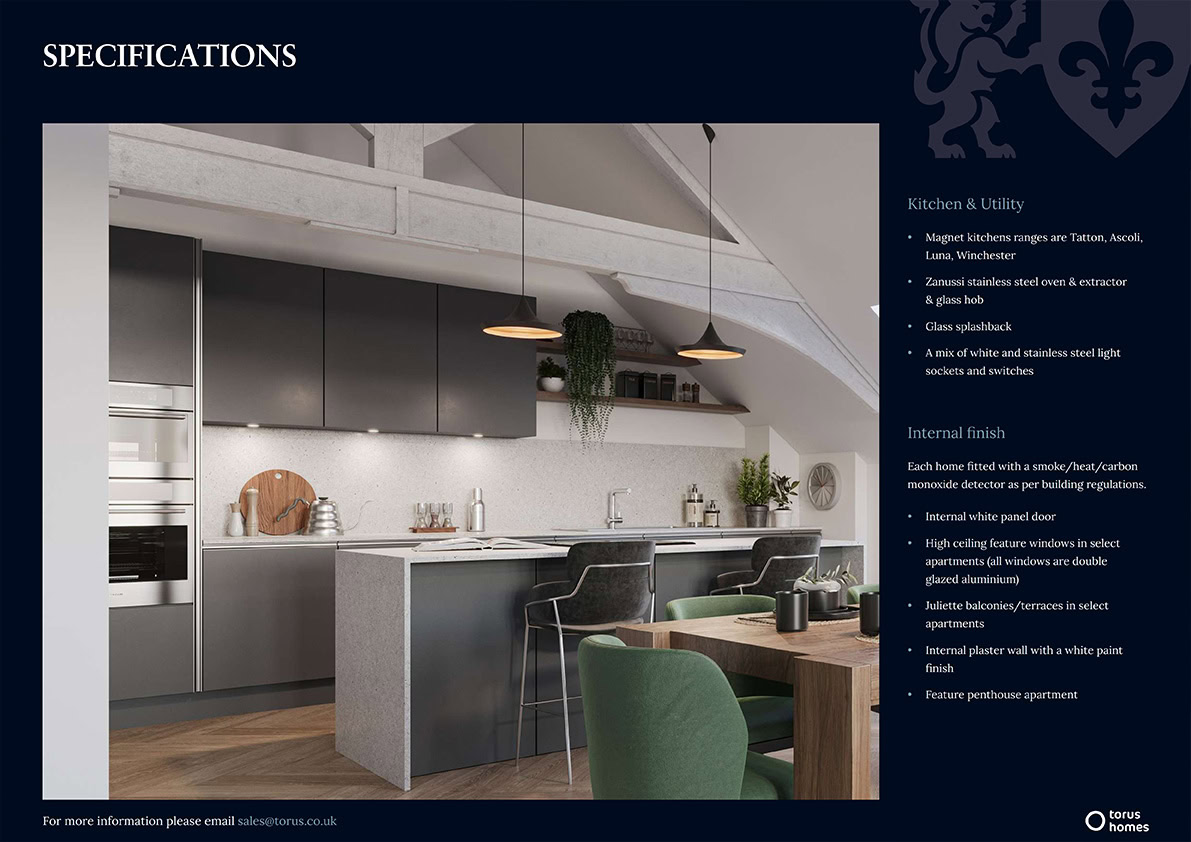 SPECIFICATIONS

Kitchen & Utility

• Magnet kitchens ranges are Tatton, Ascoli, Luna, Winchester

• Zanussi stainless steel oven & extractor & glass hob

• Glass splashback

• A mix of white and stainless steel light sockets and switches

Internal finish

Each home fitted with a smoke/heat/carbon monoxide detector as per building regulations.

• Internal white panel door

• High ceiling feature windows in select apartments (all windows are double glazed aluminium)

• Juliette balconies/terraces in select apartments

• Internal plaster wall with a white paint finish

• Feature penthouse apartment

For more information please email sales@torus.co.uk

torus homes